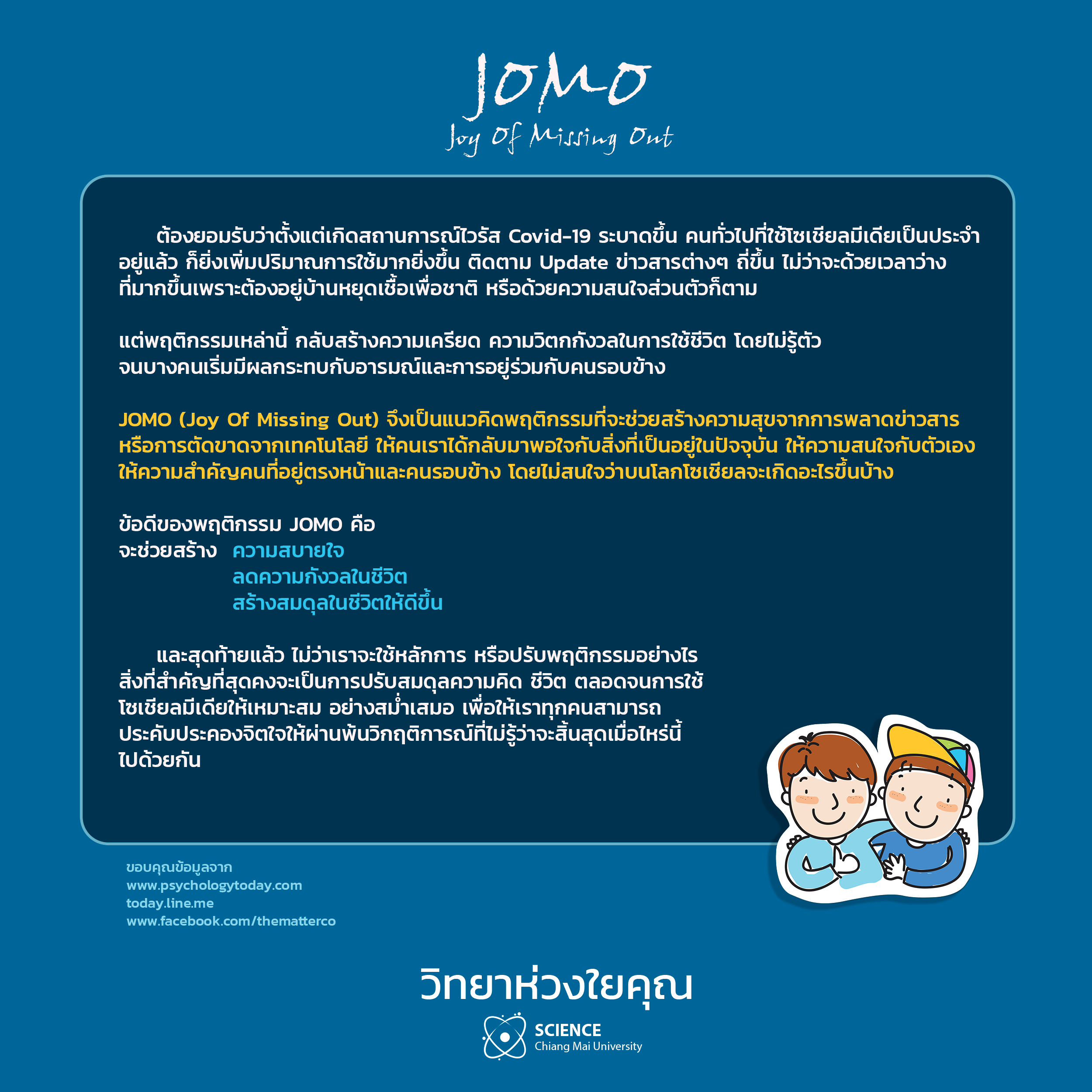 JOMO
Joy Of Missing Out

ต้องยอมรับว่าตั้งแต่เกิดสถานการณ์ไวรัส Covid-19 ระบาดขึ้น คนทั่วไปที่ใช้โซเชียลมีเดียเป็นประจำอยู่แล้ว ก็ยิ่งเพิ่มปริมาณการใช้มากยิ่งขึ้น ติดตาม Update ข่าวสารต่างๆ ถี่ขึ้น ไม่ว่าจะด้วยเวลาว่างที่มากขึ้นเพราะต้องอยู่บ้านหยุดเชื้อเพื่อชาติ หรือด้วยความสนใจส่วนตัวก็ตาม

แต่พฤติกรรมเหล่านี้ กลับสร้างความเครียด ความวิตกกังวลในการใช้ชีวิต โดยไม่รู้ตัว จนบางคนเริ่มมีผลกระทบกับอารมณ์และการอยู่ร่วมกับคนรอบข้าง

JOMO (Joy Of Missing Out) จึงเป็นแนวคิดพฤติกรรมที่จะช่วยสร้างความสุขจากการพลาดข่าวสาร หรือการตัดขาดจากเทคโนโลยี ให้คนเราได้กลับมาพอใจกับสิ่งที่เป็นอยู่ในปัจจุบัน ให้ความสนใจกับตัวเอง ให้ความสำคัญคนที่อยู่ตรงหน้าและคนรอบข้าง โดยไม่สนใจว่าบนโลกโซเชียลจะเกิดอะไรขึ้นบ้าง

ข้อดีของพฤติกรรม JOMO คือ
จะช่วยสร้าง ความสบายใจ
ลดความกังวลในชีวิต
สร้างสมดุลในชีวิตให้ดีขึ้น

และสุดท้ายแล้ว ไม่ว่าเราจะใช้หลักการ หรือปรับพฤติกรรมอย่างไร สิ่งที่สำคัญที่สุดคงจะเป็นการปรับสมดุลความคิด ชีวิต ตลอดจนการใช้โซเชียลมีเดียให้เหมาะสม อย่างสม่ำเสมอ เพื่อให้เราทุกคนสามารถประคับประคองจิตใจให้ผ่านพ้นวิกฤติการณ์ที่ไม่รู้ว่าจะสิ้นสุดเมื่อไหร่นี้ไปด้วยกัน

ขอบคุณข้อมูลจาก
www.psychologytoday.com
today.line.me
www.facebook.com/thematterco

วิทยาห่วงใยคุณ
SCIENCE
Chiang Mai University